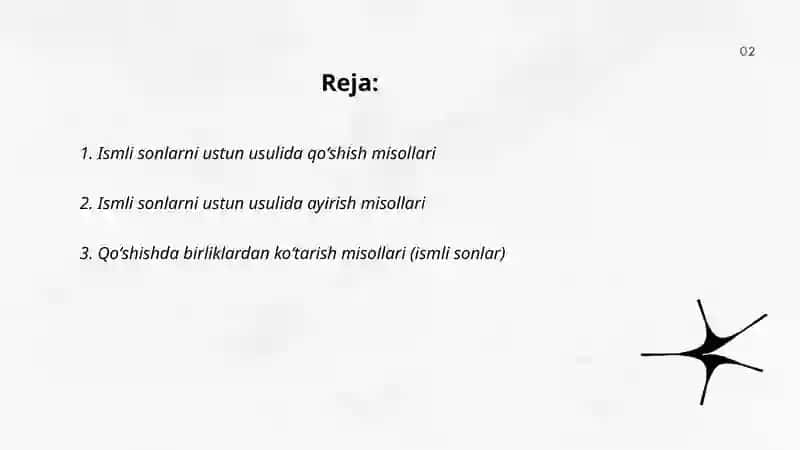 02

Reja:

1. Ismli sonlarni ustun usulida qo‘shish misollari

2. Ismli sonlarni ustun usulida ayirish misollari

3. Qo‘shishda birliklardan ko‘tarish misollari (ismli sonlar)